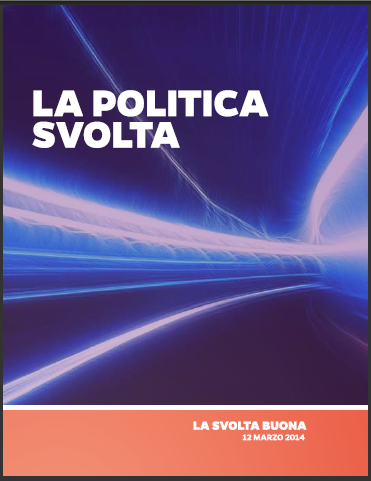 LA POLITICA SVOLTA

LA SVOLTA BUONA
12 MARZO 2014